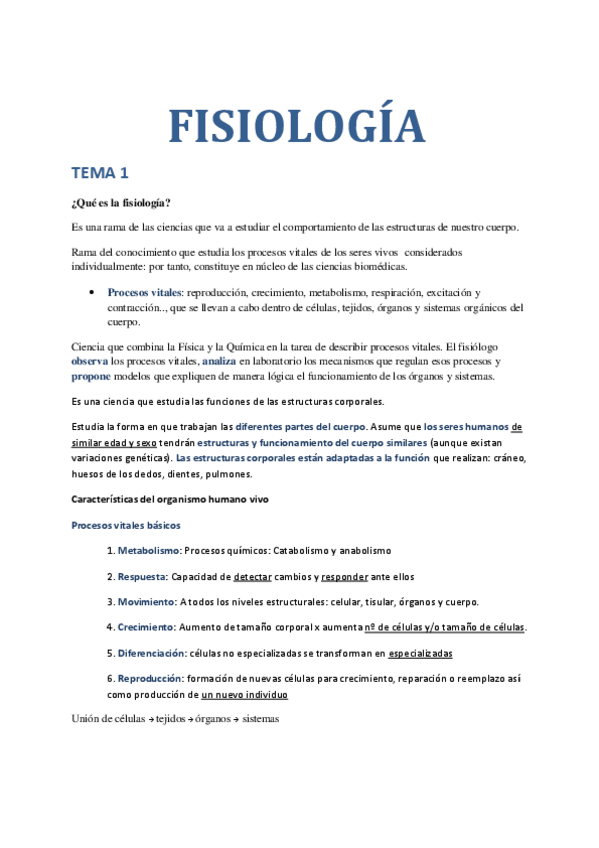 FISIOLOGÍA

TEMA 1

¿Qué es la fisiología?

Es una rama de las ciencias que va a estudiar el comportamiento de las estructuras de nuestro cuerpo.

Rama del conocimiento que estudia los procesos vitales de los seres vivos considerados individualmente: por tanto, constituye en núcleo de las ciencias biomédicas.

• Procesos vitales: reproducción, crecimiento, metabolismo, respiración, excitación y contracción.., que se llevan a cabo dentro de células, tejidos, órganos y sistemas orgánicos del cuerpo.

Ciencia que combina la Física y la Química en la tarea de describir procesos vitales. El fisiólogo observa los procesos vitales, analiza en laboratorio los mecanismos que regulan esos procesos y propone modelos que expliquen de manera lógica el funcionamiento de los órganos y sistemas.

Es una ciencia que estudia las funciones de las estructuras corporales.

Estudia la forma en que trabajan las diferentes partes del cuerpo. Asume que los seres humanos de similar edad y sexo tendrán estructuras y funcionamiento del cuerpo similares (aunque existan variaciones genéticas). Las estructuras corporales están adaptadas a la función que realizan: cráneo, huesos de los dedos, dientes, pulmones.

Características del organismo humano vivo

Procesos vitales básicos

1. Metabolismo: Procesos químicos: Catabolismo y anabolismo

2. Respuesta: Capacidad de detectar cambios y responder ante ellos

3. Movimiento: A todos los niveles estructurales: celular, tisular, órganos y cuerpo.

4. Crecimiento: Aumento de tamaño corporal x aumenta nº de células y/o tamaño de células.

5. Diferenciación: células no especializadas se transforman en especializadas

6. Reproducción: formación de nuevas células para crecimiento, reparación o reemplazo así como producción de un nuevo individuo

Unión de células → tejidos → órganos → sistemas